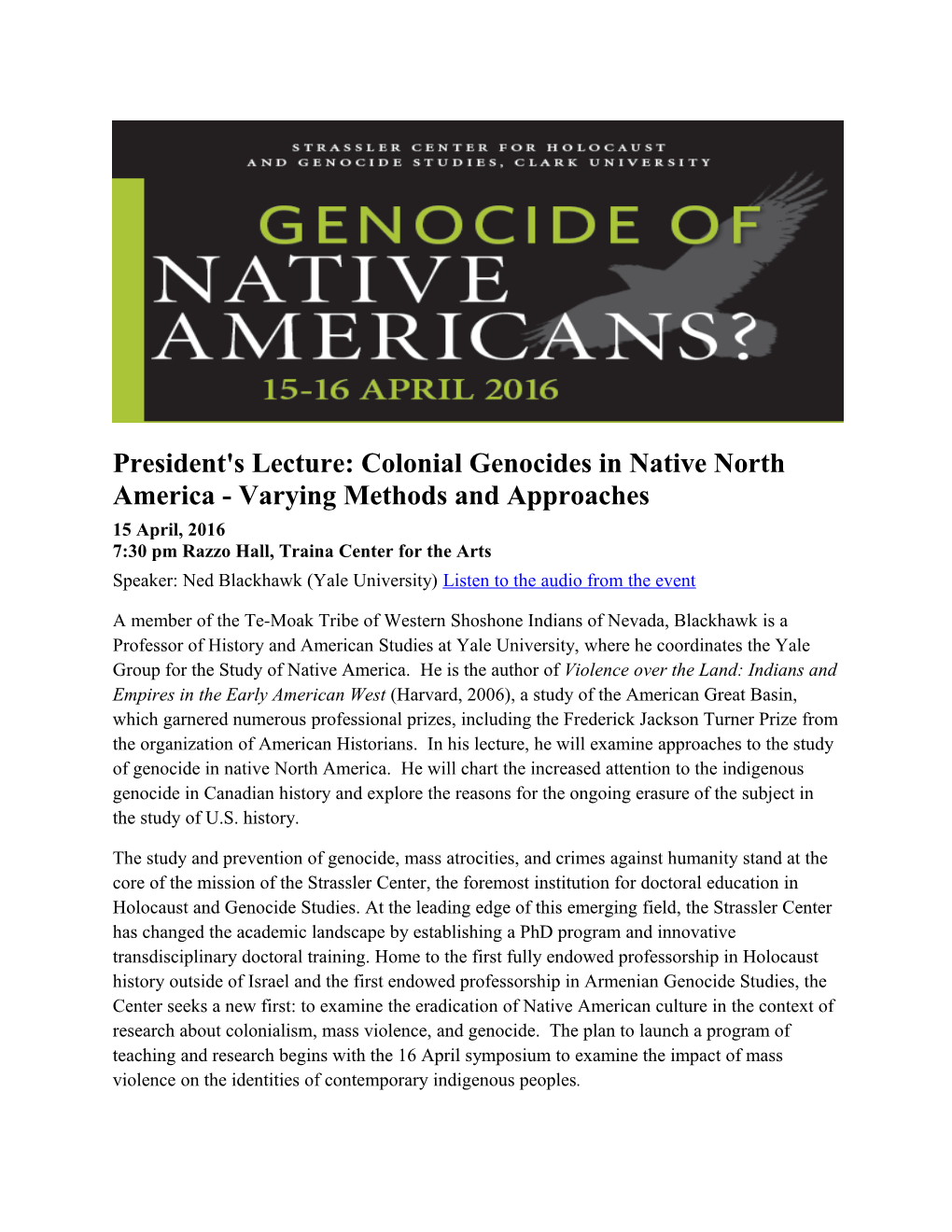 STRASSLER CENTER FOR HOLOCAUST AND GENOCIDE STUDIES, CLARK UNIVERSITY

GENOCIDE OF NATIVE AMERICANS?

15-16 APRIL 2016

President's Lecture: Colonial Genocides in Native North America - Varying Methods and Approaches

15 April, 2016
7:30 pm Razzo Hall, Traina Center for the Arts
Speaker: Ned Blackhawk (Yale University) Listen to the audio from the event

A member of the Te-Moak Tribe of Western Shoshone Indians of Nevada, Blackhawk is a Professor of History and American Studies at Yale University, where he coordinates the Yale Group for the Study of Native America. He is the author of Violence over the Land: Indians and Empires in the Early American West (Harvard, 2006), a study of the American Great Basin, which garnered numerous professional prizes, including the Frederick Jackson Turner Prize from the organization of American Historians. In his lecture, he will examine approaches to the study of genocide in native North America. He will chart the increased attention to the indigenous genocide in Canadian history and explore the reasons for the ongoing erasure of the subject in the study of U.S. history.

The study and prevention of genocide, mass atrocities, and crimes against humanity stand at the core of the mission of the Strassler Center, the foremost institution for doctoral education in Holocaust and Genocide Studies. At the leading edge of this emerging field, the Strassler Center has changed the academic landscape by establishing a PhD program and innovative transdisciplinary doctoral training. Home to the first fully endowed professorship in Holocaust history outside of Israel and the first endowed professorship in Armenian Genocide Studies, the Center seeks a new first: to examine the eradication of Native American culture in the context of research about colonialism, mass violence, and genocide. The plan to launch a program of teaching and research begins with the 16 April symposium to examine the impact of mass violence on the identities of contemporary indigenous peoples.